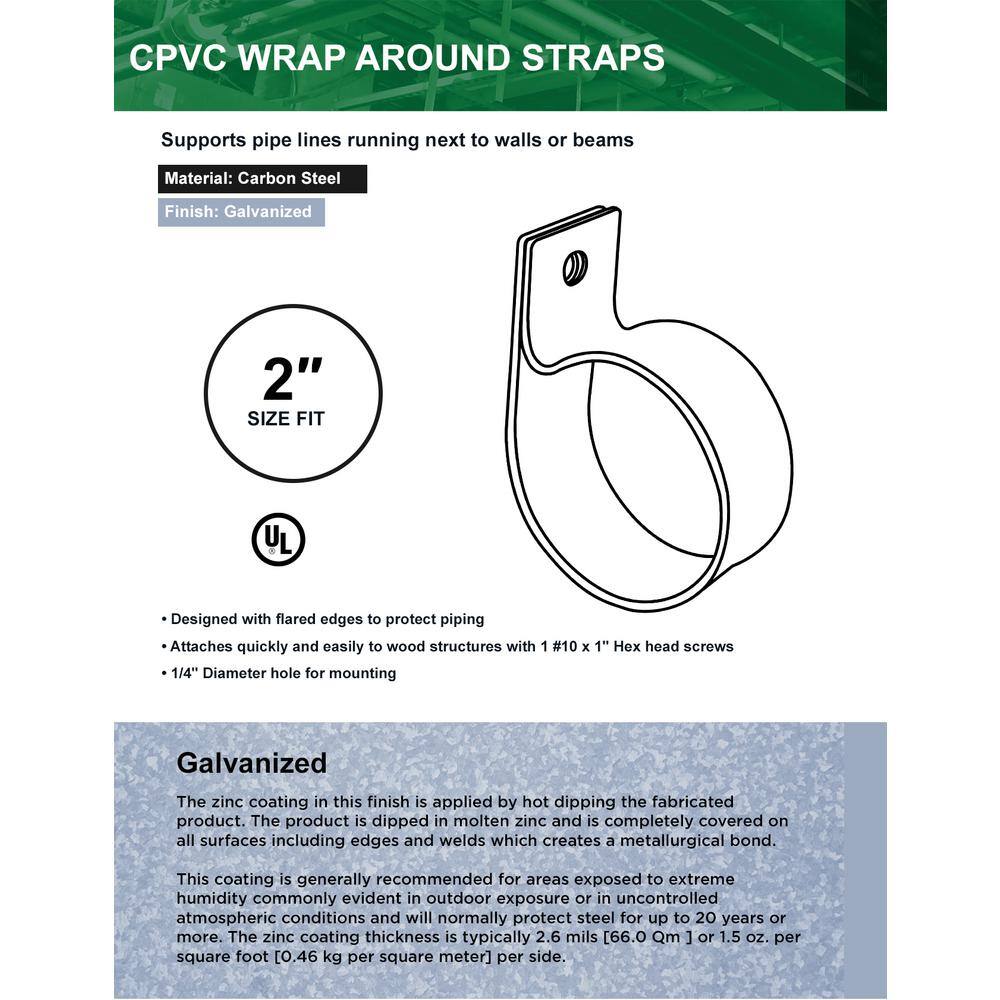 CPVC WRAP AROUND STRAPS

Supports pipe lines running next to walls or beams

Material: Carbon Steel

Finish: Galvanized

2"
SIZE FIT

UL

• Designed with flared edges to protect piping
• Attaches quickly and easily to wood structures with 1 #10 x 1" Hex head screws
• 1/4" Diameter hole for mounting

Galvanized

The zinc coating in this finish is applied by hot dipping the fabricated product. The product is dipped in molten zinc and is completely covered on all surfaces including edges and welds which creates a metallurgical bond.

This coating is generally recommended for areas exposed to extreme humidity commonly evident in outdoor exposure or in uncontrolled atmospheric conditions and will normally protect steel for up to 20 years or more. The zinc coating thickness is typically 2.6 mils [66.0 Qm ] or 1.5 oz. per square foot [0.46 kg per square meter] per side.